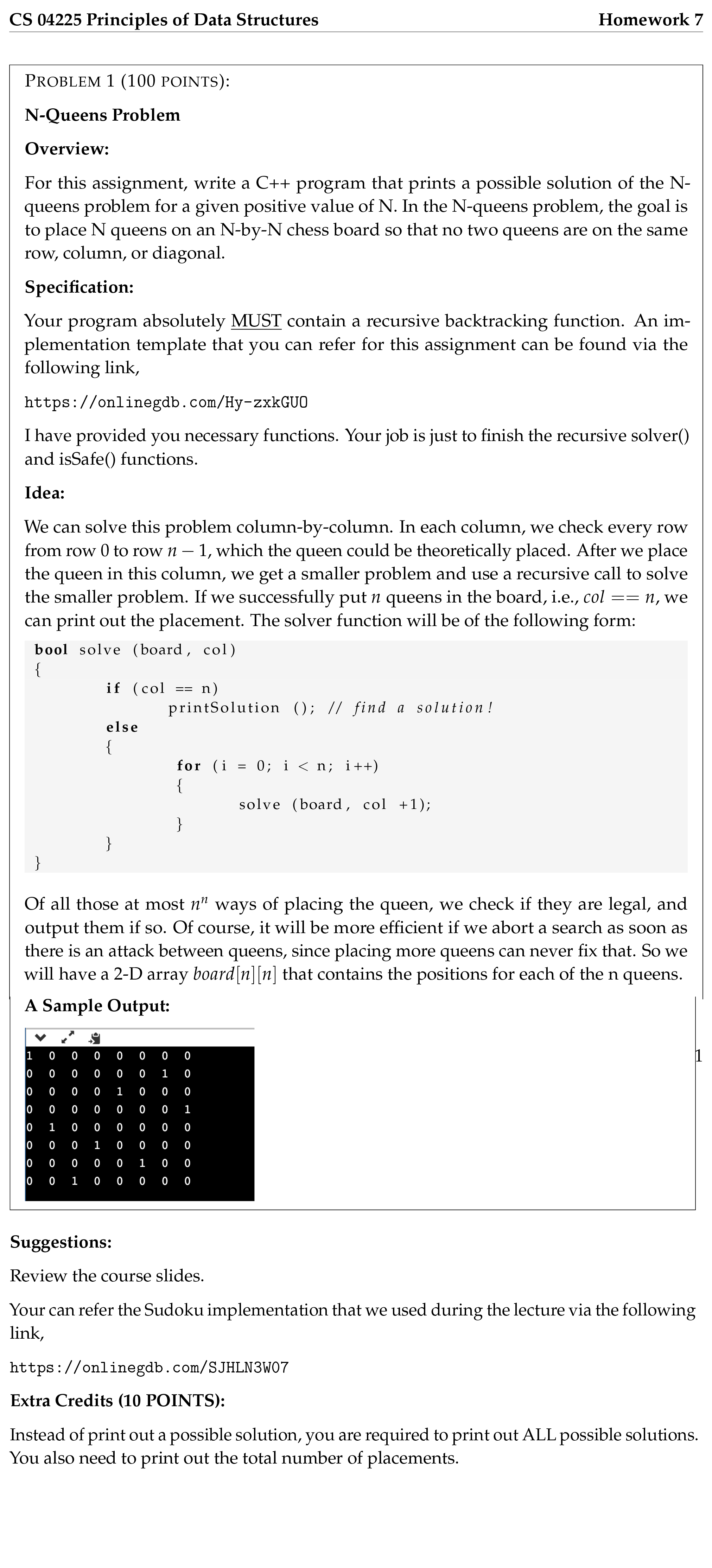 CS 04225 Principles of Data Structures Homework 7

PROBLEM 1 (100 POINTS):

N-Queens Problem

Overview:

For this assignment, write a C++ program that prints a possible solution of the N-queens problem for a given positive value of N. In the N-queens problem, the goal is to place N queens on an N-by-N chess board so that no two queens are on the same row, column, or diagonal.

Specification:

Your program absolutely MUST contain a recursive backtracking function. An implementation template that you can refer for this assignment can be found via the following link,

https://onlinegdb.com/Hy-zxkGUO

I have provided you necessary functions. Your job is just to finish the recursive solver() and isSafe() functions.

Idea:

We can solve this problem column-by-column. In each column, we check every row from row 0 to row $n-1$, which the queen could be theoretically placed. After we place the queen in this column, we get a smaller problem and use a recursive call to solve the smaller problem. If we successfully put $n$ queens in the board, i.e., $col == n$, we can print out the placement. The solver function will be of the following form:

bool solve (board, col)
{
    if (col == n)
        printSolution (); // find a solution!
    else
    {
        for (i = 0; i < n; i++)
        {
            solve (board, col +1);
        }
    }
}

Of all those at most $n^n$ ways of placing the queen, we check if they are legal, and output them if so. Of course, it will be more efficient if we abort a search as soon as there is an attack between queens, since placing more queens can never fix that. So we will have a 2-D array $board[n][n]$ that contains the positions for each of the n queens.

A Sample Output:

1 0 0 0 0 0 0 0
0 0 0 0 0 0 1 0
0 0 0 0 1 0 0 0
0 0 0 0 0 0 0 1
0 1 0 0 0 0 0 0
0 0 0 1 0 0 0 0
0 0 0 0 0 1 0 0
0 0 1 0 0 0 0 0

1

Suggestions:

Review the course slides.

Your can refer the Sudoku implementation that we used during the lecture via the following link,

https://onlinegdb.com/SJHLN3W07

Extra Credits (10 POINTS):

Instead of print out a possible solution, you are required to print out ALL possible solutions. You also need to print out the total number of placements.